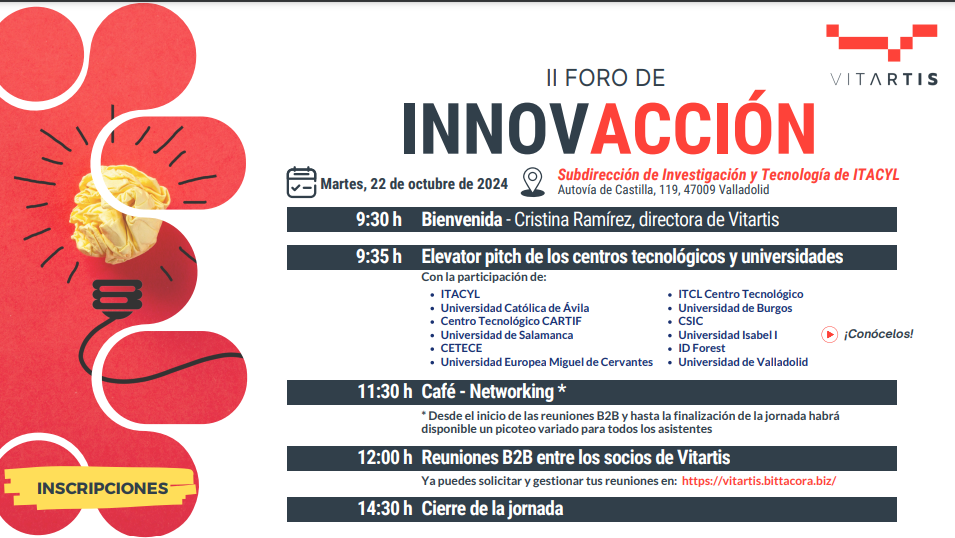 VITARTIS

II FORO DE
INNOVACCIÓN

Martes, 22 de octubre de 2024

Subdirección de Investigación y Tecnología de ITACYL
Autovía de Castilla, 119, 47009 Valladolid

9:30 h Bienvenida - Cristina Ramírez, directora de Vitartis

9:35 h Elevator pitch de los centros tecnológicos y universidades

Con la participación de:
- ITACYL
- Universidad Católica de Ávila
- Centro Tecnológico CARTIF
- Universidad de Salamanca
- CETECE
- Universidad Europea Miguel de Cervantes

- ITCL Centro Tecnológico
- Universidad de Burgos
- CSIC
- Universidad Isabel I
- ID Forest
- Universidad de Valladolid

¡Conócelos!

11:30 h Café - Networking *

* Desde el inicio de las reuniones B2B y hasta la finalización de la jornada habrá disponible un picoteo variado para todos los asistentes

12:00 h Reuniones B2B entre los socios de Vitartis

Ya puedes solicitar y gestionar tus reuniones en: https://vitartis.bittacora.biz/

14:30 h Cierre de la jornada

INSCRIPCIONES